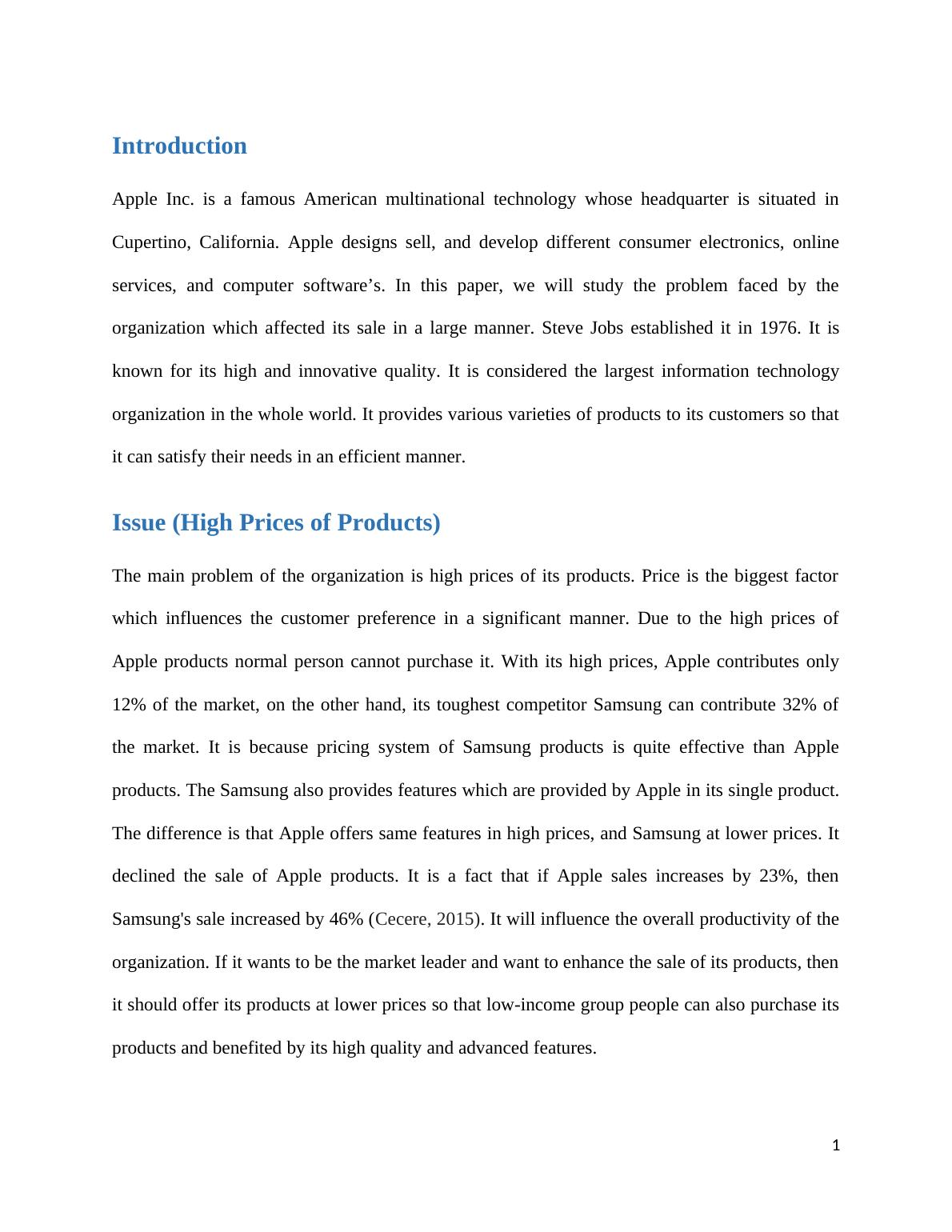 Introduction

Apple Inc. is a famous American multinational technology whose headquarter is situated in Cupertino, California. Apple designs sell, and develop different consumer electronics, online services, and computer software’s. In this paper, we will study the problem faced by the organization which affected its sale in a large manner. Steve Jobs established it in 1976. It is known for its high and innovative quality. It is considered the largest information technology organization in the whole world. It provides various varieties of products to its customers so that it can satisfy their needs in an efficient manner.

Issue (High Prices of Products)

The main problem of the organization is high prices of its products. Price is the biggest factor which influences the customer preference in a significant manner. Due to the high prices of Apple products normal person cannot purchase it. With its high prices, Apple contributes only 12% of the market, on the other hand, its toughest competitor Samsung can contribute 32% of the market. It is because pricing system of Samsung products is quite effective than Apple products. The Samsung also provides features which are provided by Apple in its single product. The difference is that Apple offers same features in high prices, and Samsung at lower prices. It declined the sale of Apple products. It is a fact that if Apple sales increases by 23%, then Samsung's sale increased by 46% (Cecere, 2015). It will influence the overall productivity of the organization. If it wants to be the market leader and want to enhance the sale of its products, then it should offer its products at lower prices so that low-income group people can also purchase its products and benefited by its high quality and advanced features.

1